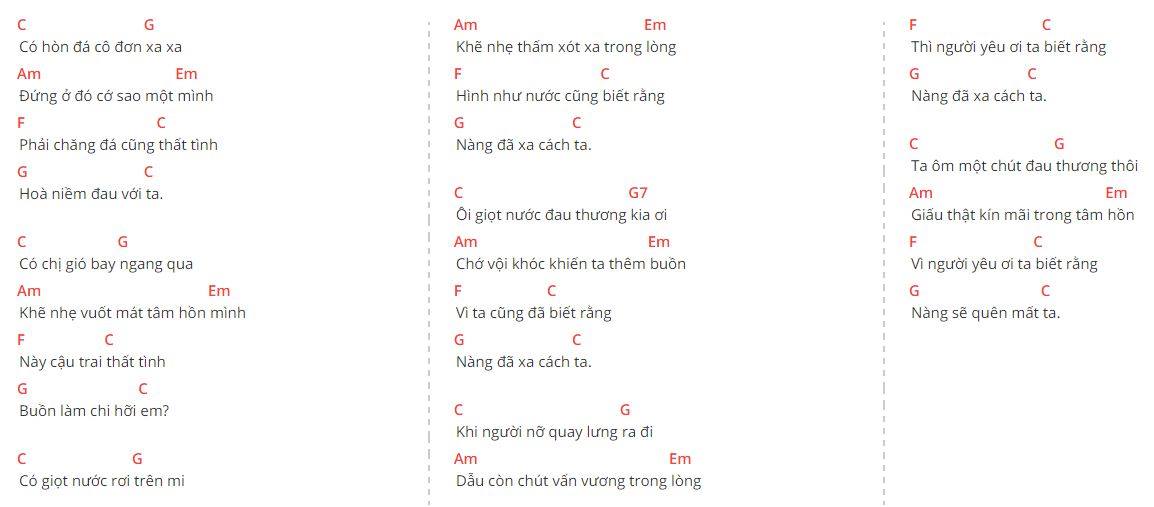 C G
Có hòn đá cô đơn xa xa
Am Em
Đứng ở đó cớ sao một mình
F C
Phải chăng đá cũng thất tình
G C
Hoà niềm đau với ta.

C G
Có chị gió bay ngang qua
Am Em
Khẽ nhẹ vuốt mát tâm hồn mình
F C
Này cậu trai thất tình
G C
Buồn làm chi hỡi em?

C G
Có giọt nước rơi trên mi

Am Em
Khẽ nhẹ thấm xót xa trong lòng
F C
Hình như nước cũng biết rằng
G C
Nàng đã xa cách ta.

C G7
Ôi giọt nước đau thương kia ơi
Am Em
Chớ vội khóc khiến ta thêm buồn
F C
Vì ta cũng đã biết rằng
G C
Nàng đã xa cách ta.

C G
Khi người nỡ quay lưng ra đi
Am Em
Dẫu còn chút vấn vương trong lòng

F C
Thì người yêu ơi ta biết rằng
G C
Nàng đã xa cách ta.

C G
Ta ôm một chút đau thương thôi
Am Em
Giấu thật kín mãi trong tâm hồn
F C
Vì người yêu ơi ta biết rằng
G C
Nàng sẽ quên mất ta.